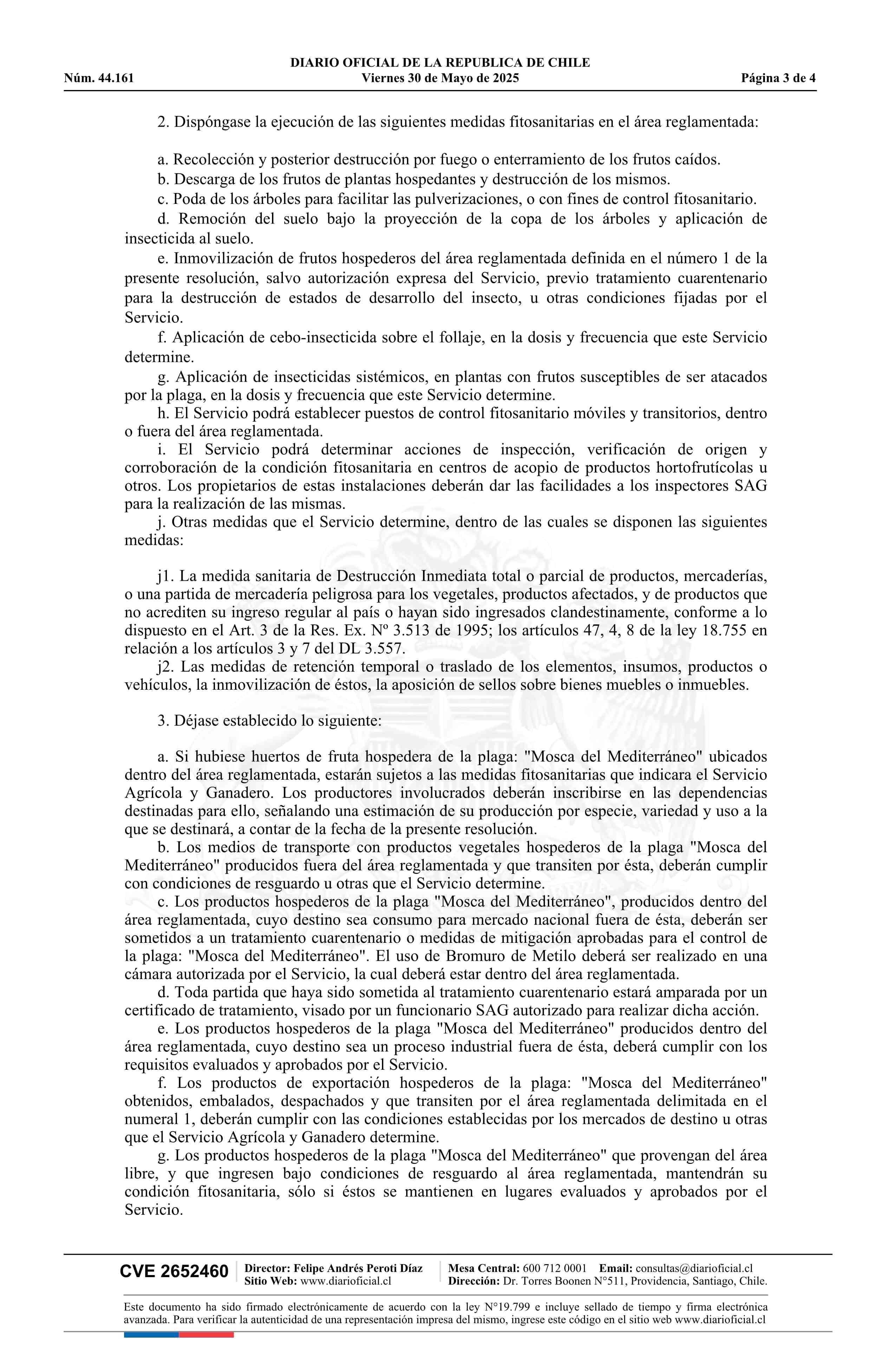 DIARIO OFICIAL DE LA REPUBLICA DE CHILE
Núm. 44.161 Viernes 30 de Mayo de 2025 Página 3 de 4

2. Dispóngase la ejecución de las siguientes medidas fitosanitarias en el área reglamentada:

a. Recolección y posterior destrucción por fuego o enterramiento de los frutos caídos.
b. Descarga de los frutos de plantas hospedantes y destrucción de los mismos.
c. Poda de los árboles para facilitar las pulverizaciones, o con fines de control fitosanitario.
d. Remoción del suelo bajo la proyección de la copa de los árboles y aplicación de insecticida al suelo.
e. Inmovilización de frutos hospederos del área reglamentada definida en el número 1 de la presente resolución, salvo autorización expresa del Servicio, previo tratamiento cuarentenario para la destrucción de estados de desarrollo del insecto, u otras condiciones fijadas por el Servicio.
f. Aplicación de cebo-insecticida sobre el follaje, en la dosis y frecuencia que este Servicio determine.
g. Aplicación de insecticidas sistémicos, en plantas con frutos susceptibles de ser atacados por la plaga, en la dosis y frecuencia que este Servicio determine.
h. El Servicio podrá establecer puestos de control fitosanitario móviles y transitorios, dentro o fuera del área reglamentada.
i. El Servicio podrá determinar acciones de inspección, verificación de origen y corroboración de la condición fitosanitaria en centros de acopio de productos hortofrutícolas u otros. Los propietarios de estas instalaciones deberán dar las facilidades a los inspectores SAG para la realización de las mismas.
j. Otras medidas que el Servicio determine, dentro de las cuales se disponen las siguientes medidas:

j1. La medida sanitaria de Destrucción Inmediata total o parcial de productos, mercaderías, o una partida de mercadería peligrosa para los vegetales, productos afectados, y de productos que no acrediten su ingreso regular al país o hayan sido ingresados clandestinamente, conforme a lo dispuesto en el Art. 3 de la Res. Ex. Nº 3.513 de 1995; los artículos 47, 4, 8 de la ley 18.755 en relación a los artículos 3 y 7 del DL 3.557.
j2. Las medidas de retención temporal o traslado de los elementos, insumos, productos o vehículos, la inmovilización de éstos, la aposición de sellos sobre bienes muebles o inmuebles.

3. Déjase establecido lo siguiente:

a. Si hubiese huertos de fruta hospedera de la plaga: "Mosca del Mediterráneo" ubicados dentro del área reglamentada, estarán sujetos a las medidas fitosanitarias que indicara el Servicio Agrícola y Ganadero. Los productores involucrados deberán inscribirse en las dependencias destinadas para ello, señalando una estimación de su producción por especie, variedad y uso a la que se destinará, a contar de la fecha de la presente resolución.
b. Los medios de transporte con productos vegetales hospederos de la plaga "Mosca del Mediterráneo" producidos fuera del área reglamentada y que transiten por ésta, deberán cumplir con condiciones de resguardo u otras que el Servicio determine.
c. Los productos hospederos de la plaga "Mosca del Mediterráneo", producidos dentro del área reglamentada, cuyo destino sea consumo para mercado nacional fuera de ésta, deberán ser sometidos a un tratamiento cuarentenario o medidas de mitigación aprobadas para el control de la plaga: "Mosca del Mediterráneo". El uso de Bromuro de Metilo deberá ser realizado en una cámara autorizada por el Servicio, la cual deberá estar dentro del área reglamentada.
d. Toda partida que haya sido sometida al tratamiento cuarentenario estará amparada por un certificado de tratamiento, visado por un funcionario SAG autorizado para realizar dicha acción.
e. Los productos hospederos de la plaga "Mosca del Mediterráneo" producidos dentro del área reglamentada, cuyo destino sea un proceso industrial fuera de ésta, deberá cumplir con los requisitos evaluados y aprobados por el Servicio.
f. Los productos de exportación hospederos de la plaga: "Mosca del Mediterráneo" obtenidos, embalados, despachados y que transiten por el área reglamentada delimitada en el numeral 1, deberán cumplir con las condiciones establecidas por los mercados de destino u otras que el Servicio Agrícola y Ganadero determine.
g. Los productos hospederos de la plaga "Mosca del Mediterráneo" que provengan del área libre, y que ingresen bajo condiciones de resguardo al área reglamentada, mantendrán su condición fitosanitaria, sólo si éstos se mantienen en lugares evaluados y aprobados por el Servicio.

CVE 2652460 Director: Felipe Andrés Peroti Díaz Sitio Web: www.diarioficial.cl Mesa Central: 600 712 0001 Email: consultas@diarioficial.cl Dirección: Dr. Torres Boonen N°511, Providencia, Santiago, Chile.

Este documento ha sido firmado electrónicamente de acuerdo con la ley N°19.799 e incluye sellado de tiempo y firma electrónica avanzada. Para verificar la autenticidad de una representación impresa del mismo, ingrese este código en el sitio web www.diarioficial.cl